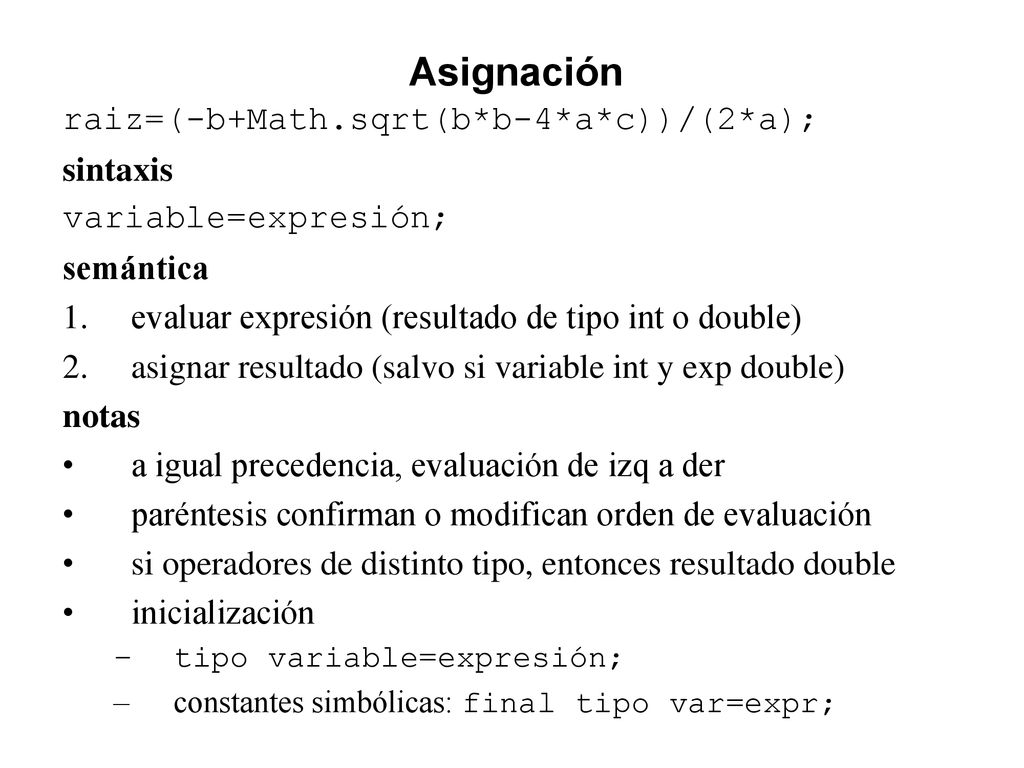 Asignación

raiz=(-b+Math.sqrt(b*b-4*a*c))/(2*a);

sintaxis

variable=expresión;

semántica

1. evaluar expresión (resultado de tipo int o double)
2. asignar resultado (salvo si variable int y exp double)

notas

• a igual precedencia, evaluación de izq a der
• paréntesis confirman o modifican orden de evaluación
• si operadores de distinto tipo, entonces resultado double
• inicialización
  – tipo variable=expresión;
  – constantes simbólicas: final tipo var=expr;